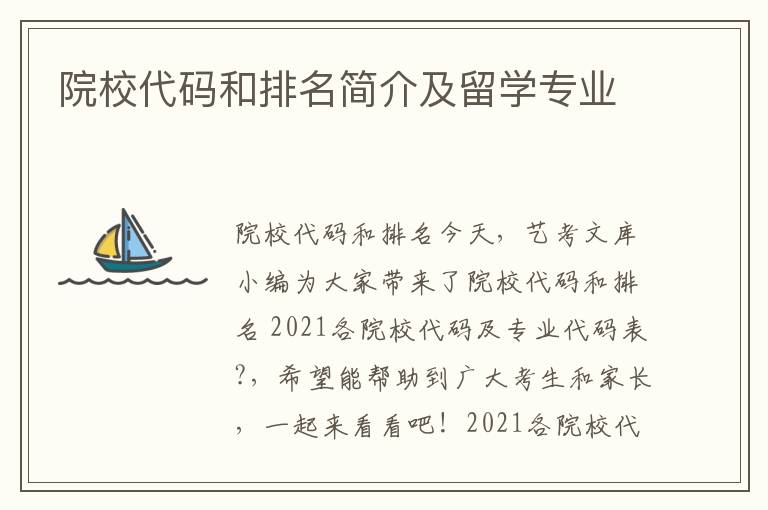 院校代码和排名简介及留学专业

院校代码和排名今天，艺考文库小编为大家带来了院校代码和排名 2021各院校代码及专业代码表?，希望能帮助到广大考生和家长，一起来看看吧！2021各院校代